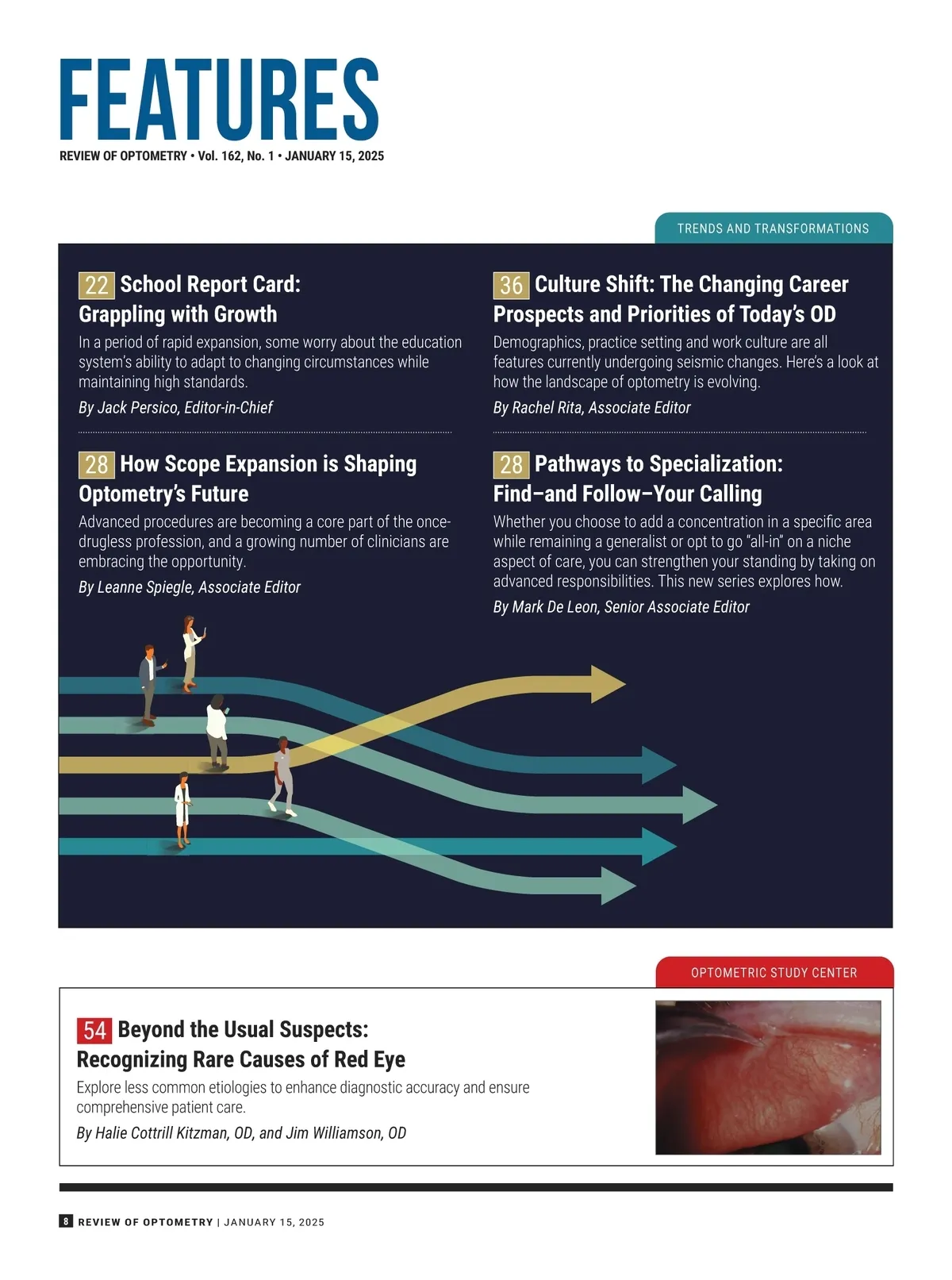 FEATURES
REVIEW OF OPTOMETRY • Vol. 162, No. 1 • JANUARY 15, 2025

TRENDS AND TRANSFORMATIONS

22 School Report Card: Grappling with Growth
In a period of rapid expansion, some worry about the education system's ability to adapt to changing circumstances while maintaining high standards.
By Jack Persico, Editor-in-Chief

28 How Scope Expansion is Shaping Optometry's Future
Advanced procedures are becoming a core part of the once-drugless profession, and a growing number of clinicians are embracing the opportunity.
By Leanne Spiegle, Associate Editor

36 Culture Shift: The Changing Career Prospects and Priorities of Today's OD
Demographics, practice setting and work culture are all features currently undergoing seismic changes. Here's a look at how the landscape of optometry is evolving.
By Rachel Rita, Associate Editor

28 Pathways to Specialization: Find–and Follow–Your Calling
Whether you choose to add a concentration in a specific area while remaining a generalist or opt to go "all-in" on a niche aspect of care, you can strengthen your standing by taking on advanced responsibilities. This new series explores how.
By Mark De Leon, Senior Associate Editor

OPTOMETRIC STUDY CENTER

54 Beyond the Usual Suspects: Recognizing Rare Causes of Red Eye
Explore less common etiologies to enhance diagnostic accuracy and ensure comprehensive patient care.
By Halie Cottrill Kitzman, OD, and Jim Williamson, OD

8 REVIEW OF OPTOMETRY | JANUARY 15, 2025